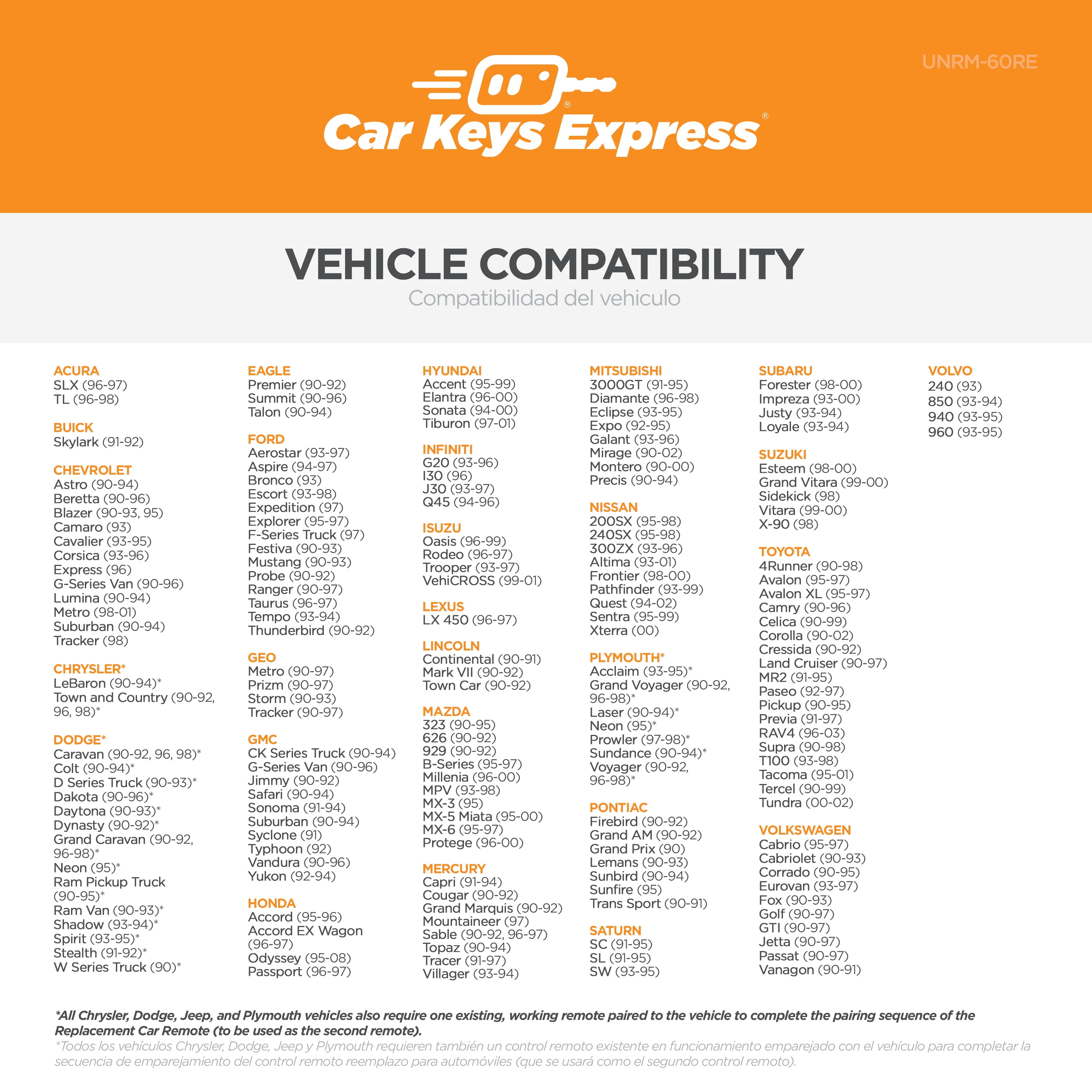 UNRM-60RE

Car Keys Express®

VEHICLE COMPATIBILITY
Compatibilidad del vehiculo

ACURA
SLX (96-97)
TL (96-98)

BUICK
Skylark (91-92)

CHEVROLET
Astro (90-94)
Beretta (90-96)
Blazer (90-93, 95)
Camaro (93)
Cavalier (93-95)
Corsica (93-96)
Express (96)
G-Series Van (90-96)
Lumina (90-94)
Metro (98-01)
Suburban (90-94)
Tracker (98)

CHRYSLER*
LeBaron (90-94)*
Town and Country (90-92, 96, 98)*

DODGE*
Caravan (90-92, 96, 98)*
Colt (90-94)*
D Series Truck (90-93)*
Dakota (90-96)*
Daytona (90-93)*
Dynasty (90-92)*
Grand Caravan (90-92, 96-98)*
Neon (95)*
Ram Pickup Truck (90-95)*
Ram Van (90-93)*
Shadow (93-94)*
Spirit (93-95)*
Stealth (91-92)*
W Series Truck (90)*

EAGLE
Premier (90-92)
Summit (90-96)
Talon (90-94)

FORD
Aerostar (93-97)
Aspire (94-97)
Bronco (93)
Escort (93-98)
Expedition (97)
Explorer (95-97)
F-Series Truck (97)
Festiva (90-93)
Mustang (90-93)
Probe (90-92)
Ranger (90-97)
Taurus (96-97)
Tempo (93-94)
Thunderbird (90-92)

GEO
Metro (90-97)
Prizm (90-97)
Storm (90-93)
Tracker (90-97)

GMC
CK Series Truck (90-94)
G-Series Van (90-96)
Jimmy (90-92)
Safari (90-94)
Sonoma (91-94)
Suburban (90-94)
Syclone (91)
Typhoon (92)
Vandura (90-96)
Yukon (92-94)

HONDA
Accord (95-96)
Accord EX Wagon (96-97)
Odyssey (95-08)
Passport (96-97)

HYUNDAI
Accent (95-99)
Elantra (96-00)
Sonata (94-00)
Tiburon (97-01)

INFINITI
G20 (93-96)
I30 (96)
J30 (93-97)
Q45 (94-96)

ISUZU
Oasis (96-99)
Rodeo (96-97)
Trooper (93-97)
VehiCROSS (99-01)

LEXUS
LX 450 (96-97)

LINCOLN
Continental (90-91)
Mark VII (90-92)
Town Car (90-92)

MAZDA
323 (90-95)
626 (90-92)
929 (90-92)
B-Series (95-97)
Millenia (96-00)
MPV (93-98)
MX-3 (95)
MX-5 Miata (95-00)
MX-6 (95-97)
Protege (96-00)

MERCURY
Capri (91-94)
Cougar (90-92)
Grand Marquis (90-92)
Mountaineer (97)
Sable (90-92, 96-97)
Topaz (90-94)
Tracer (91-97)
Villager (93-94)

MITSUBISHI
3000GT (91-95)
Diamante (96-98)
Eclipse (93-95)
Expo (92-95)
Galant (93-96)
Mirage (90-02)
Montero (90-00)
Precis (90-94)

NISSAN
200SX (95-98)
240SX (95-98)
300ZX (93-96)
Altima (93-01)
Frontier (98-00)
Pathfinder (93-99)
Quest (94-02)
Sentra (95-99)
Xterra (00)

PLYMOUTH*
Acclaim (93-95)*
Grand Voyager (90-92, 96-98)*
Laser (90-94)*
Neon (95)*
Prowler (97-98)*
Sundance (90-94)*
Voyager (90-92, 96-98)*

PONTIAC
Firebird (90-92)
Grand AM (90-92)
Grand Prix (90)
Lemans (90-93)
Sunbird (90-94)
Sunfire (95)
Trans Sport (90-91)

SATURN
SC (91-95)
SL (91-95)
SW (93-95)

SUBARU
Forester (98-00)
Impreza (93-00)
Justy (93-94)
Loyale (93-94)

SUZUKI
Esteem (98-00)
Grand Vitara (99-00)
Sidekick (98)
Vitara (99-00)
X-90 (98)

TOYOTA
4Runner (90-98)
Avalon (95-97)
Avalon XL (95-97)
Camry (90-96)
Celica (90-99)
Corolla (90-02)
Cressida (90-92)
Land Cruiser (90-97)
MR2 (91-95)
Paseo (92-97)
Pickup (90-95)
Previa (91-97)
RAV4 (96-03)
Supra (90-98)
T100 (93-98)
Tacoma (95-01)
Tercel (90-99)
Tundra (00-02)

VOLKSWAGEN
Cabrio (95-97)
Cabriolet (90-93)
Corrado (90-95)
Eurovan (93-97)
Fox (90-93)
Golf (90-97)
GTI (90-97)
Jetta (90-97)
Passat (90-97)
Vanagon (90-91)

VOLVO
240 (93)
850 (93-94)
940 (93-95)
960 (93-95)

*All Chrysler, Dodge, Jeep, and Plymouth vehicles also require one existing, working remote paired to the vehicle to complete the pairing sequence of the Replacement Car Remote (to be used as the second remote).
*Todos los vehículos Chrysler, Dodge, Jeep y Plymouth requieren también un control remoto existente en funcionamiento emparejado con el vehículo para completar la secuencia de emparejamiento del control remoto reemplazo para automóviles (que se usará como el segundo control remoto).